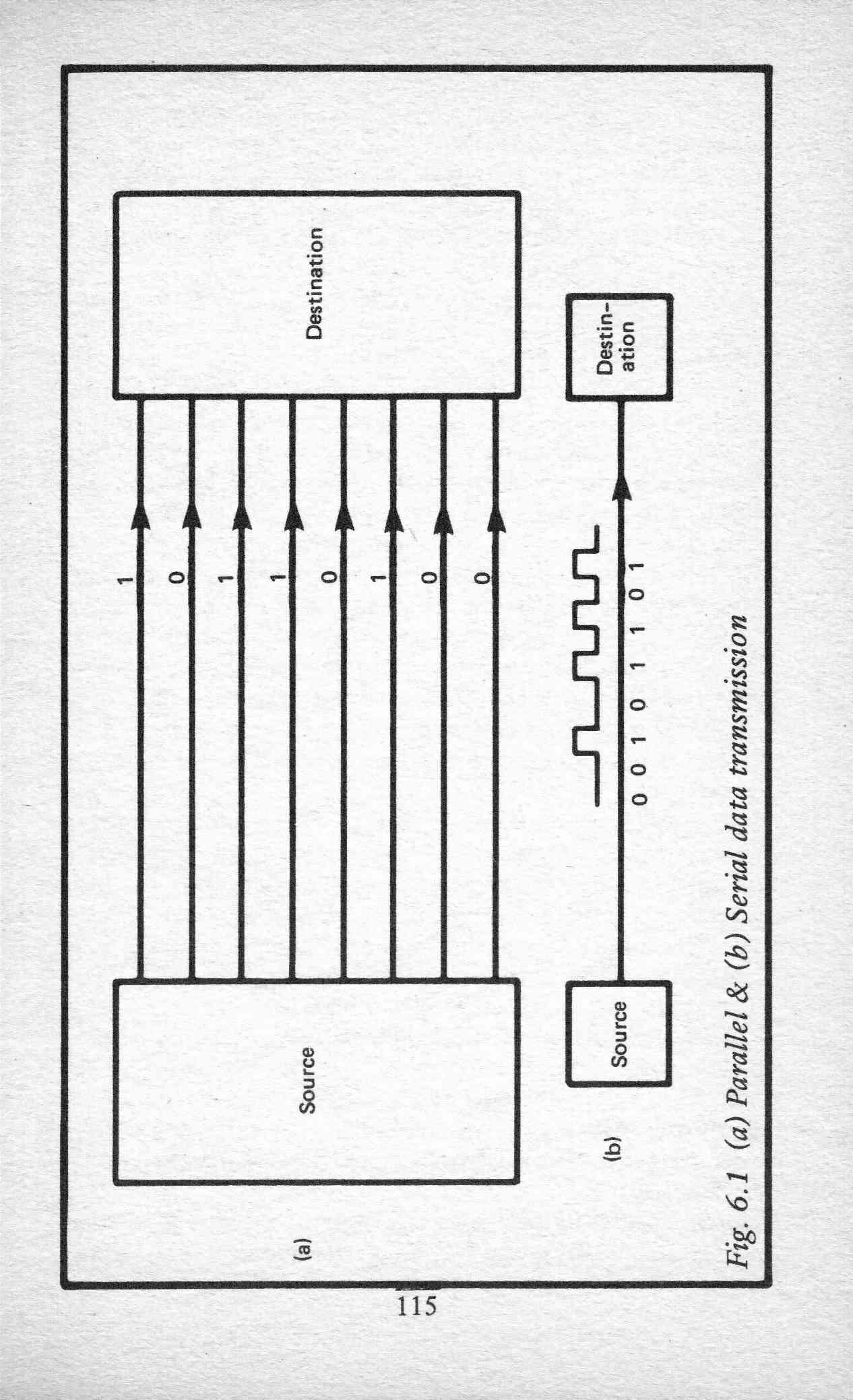 (a)

Source

1
0
1
1
0
1
0
0

Destination

(b)

Source

0 0 1 0 1 1 0 1

Destin-ation

Fig. 6.1 (a) Parallel & (b) Serial data transmission

115